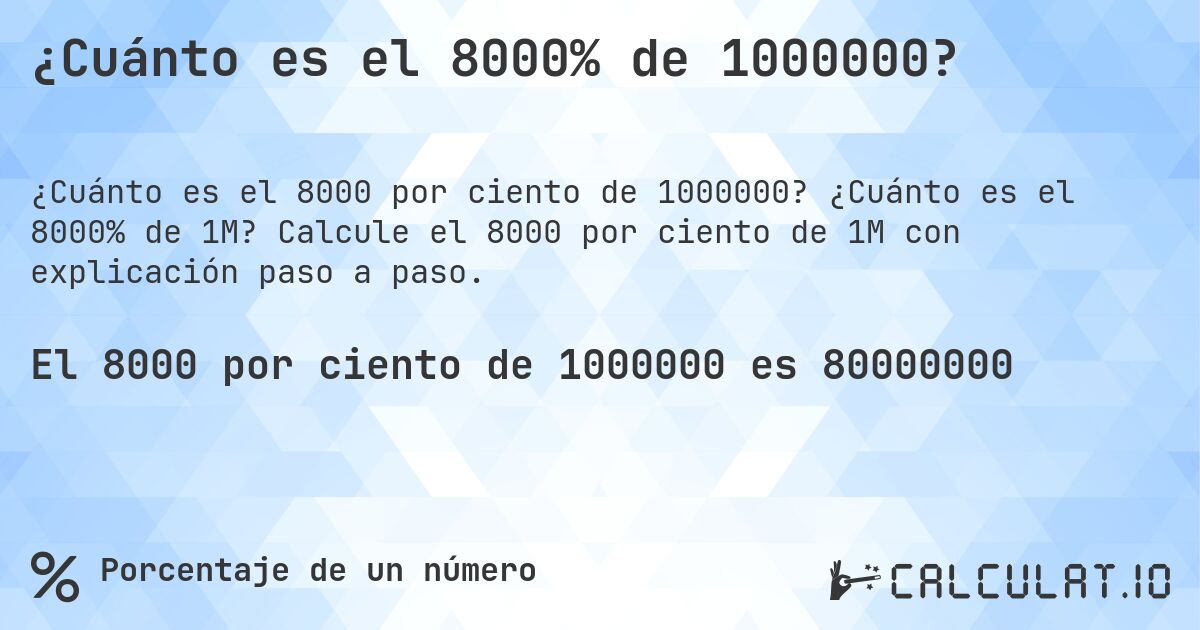 ¿Cuánto es el 8000% de 1000000?

¿Cuánto es el 8000 por ciento de 1000000? ¿Cuánto es el 8000% de 1M? Calcule el 8000 por ciento de 1M con explicación paso a paso.

El 8000 por ciento de 1000000 es 80000000

% Porcentaje de un número

CALCULAT.IO